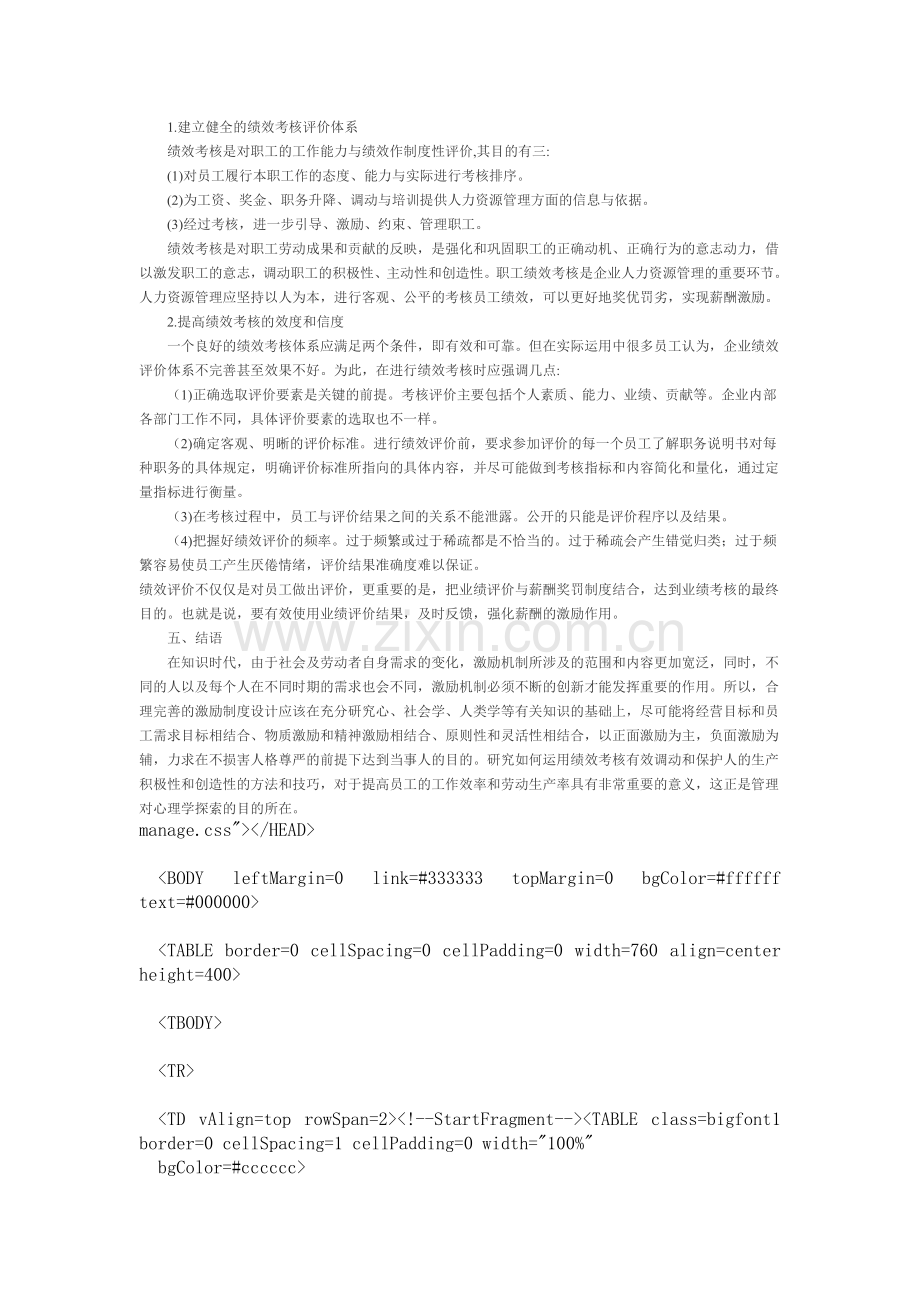 1.建立健全的绩效考核评价体系

绩效考核是对职工的工作能力与绩效作制度性评价,其目的有三:

(1)对员工履行本职工作的态度、能力与实际进行考核排序。

(2)为工资、奖金、职务升降、调动与培训提供人力资源管理方面的信息与依据。

(3)经过考核，进一步引导、激励、约束、管理职工。

绩效考核是对职工劳动成果和贡献的反映，是强化和巩固职工的正确动机、正确行为的意志动力，借以激发职工的意志，调动职工的积极性、主动性和创造性。职工绩效考核是企业人力资源管理的重要环节。人力资源管理应坚持以人为本，进行客观、公平的考核员工绩效，可以更好地奖优罚劣，实现薪酬激励。

2.提高绩效考核的效度和信度

一个良好的绩效考核体系应满足两个条件，即有效和可靠。但在实际运用中很多员工认为，企业绩效评价体系不完善甚至效果不好。为此，在进行绩效考核时应强调几点:

(1)正确选取评价要素是关键的前提。考核评价主要包括个人素质、能力、业绩、贡献等。企业内部各部门工作不同，具体评价要素的选取也不一样。

(2)确定客观、明晰的评价标准。进行绩效评价前，要求参加评价的每一个员工了解职务说明书对每种职务的具体规定，明确评价标准所指向的具体内容，并尽可能做到考核指标和内容简化和量化，通过定量指标进行衡量。

(3)在考核过程中，员工与评价结果之间的关系不能泄露。公开的只能是评价程序以及结果。

(4)把握好绩效评价的频率。过于频繁或过于稀疏都是不恰当的。过于稀疏会产生错觉归类；过于频繁容易使员工产生厌倦情绪，评价结果准确度难以保证。

绩效评价不仅仅是对员工做出评价，更重要的是，把业绩评价与薪酬奖罚制度结合，达到业绩考核的最终目的。也就是说，要有效使用业绩评价结果，及时反馈，强化薪酬的激励作用。

五、结语

在知识时代，由于社会及劳动者自身需求的变化，激励机制所涉及的范围和内容更加宽泛，同时，不同的人以及每个人在不同时期的需求也会不同，激励机制必须不断的创新才能发挥重要的作用。所以，合理完善的激励制度设计应该在充分研究心、社会学、人类学等有关知识的基础上，尽可能将经营目标和员工需求目标相结合、物质激励和精神激励相结合、原则性和灵活性相结合，以正面激励为主，负面激励为辅，力求在不损害人格尊严的前提下达到当事人的目的。研究如何运用绩效考核有效调动和保护人的生产积极性和创造性的方法和技巧，对于提高员工的工作效率和劳动生产率具有非常重要的意义，这正是管理对心理学探索的目的所在。

manage.css"></HEAD>

<BODY leftMargin=0 link=#333333 topMargin=0 bgColor=#ffffff text=#000000>

<TABLE border=0 cellSpacing=0 cellPadding=0 width=760 align=center height=400>

<TBODY>

<TR>

<TD vAlign=top rowSpan=2><!--StartFragment--><TABLE class=bigfont1 border=0 cellSpacing=1 cellPadding=0 width="100%"
bgColor=#cccccc>

www.zixin.com.cn